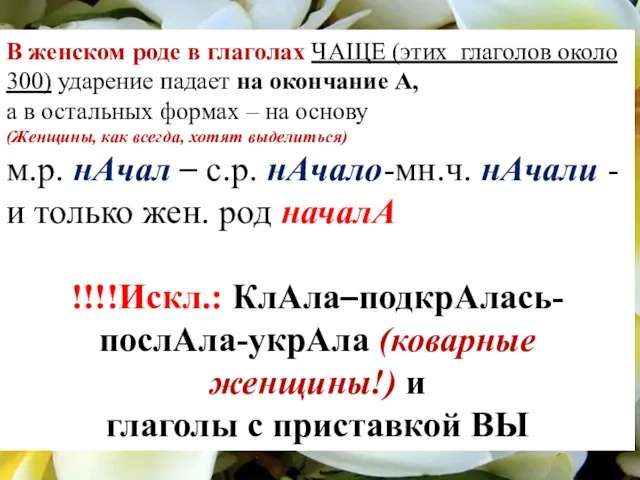 В женском роде в глаголах ЧАЩЕ (этих глаголов около 300) ударение падает на окончание А,
а в остальных формах – на основу
(Женщины, как всегда, хотят выделиться)
м.р. нАчал – с.р. нАчало-мн.ч. нАчали - и только жен. род началА

!!!!Искл.: КлАла–подкрАлась-послАла-укрАла (коварные женщины!) и
глаголы с приставкой ВЫ